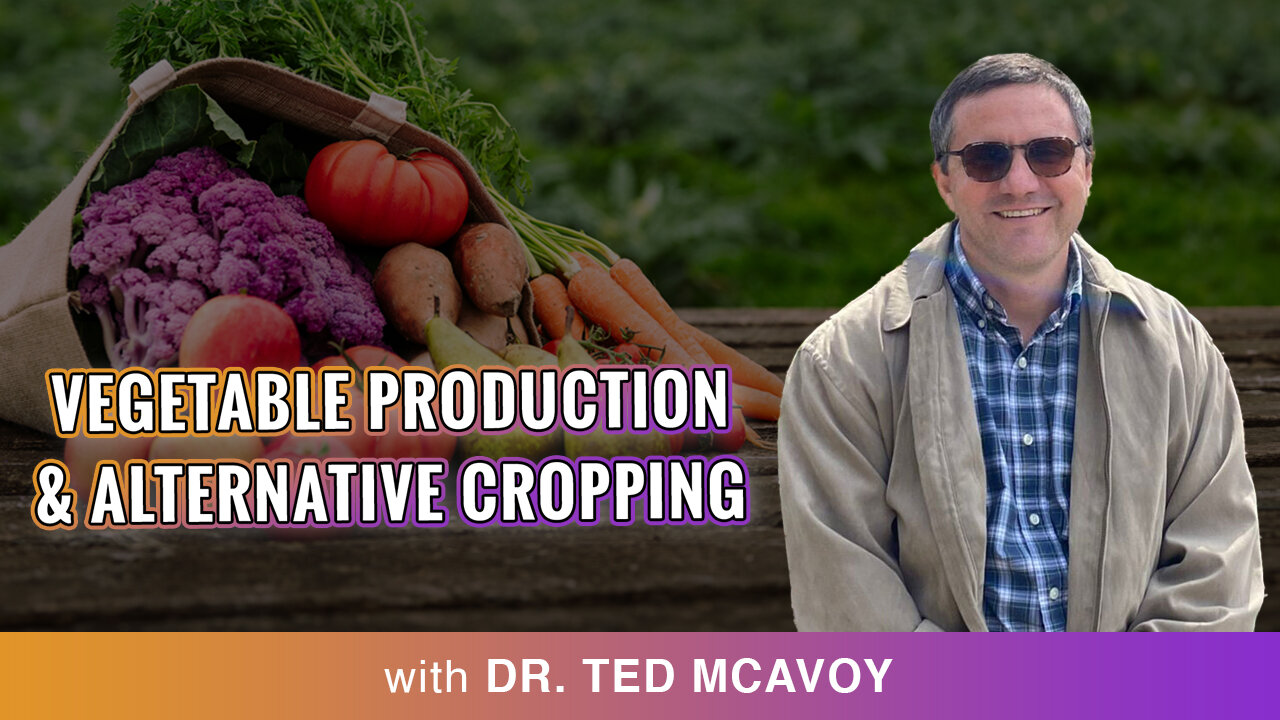 VEGETABLE PRODUCTION & ALTERNATIVE CROPPING

with DR. TED MCAVOY